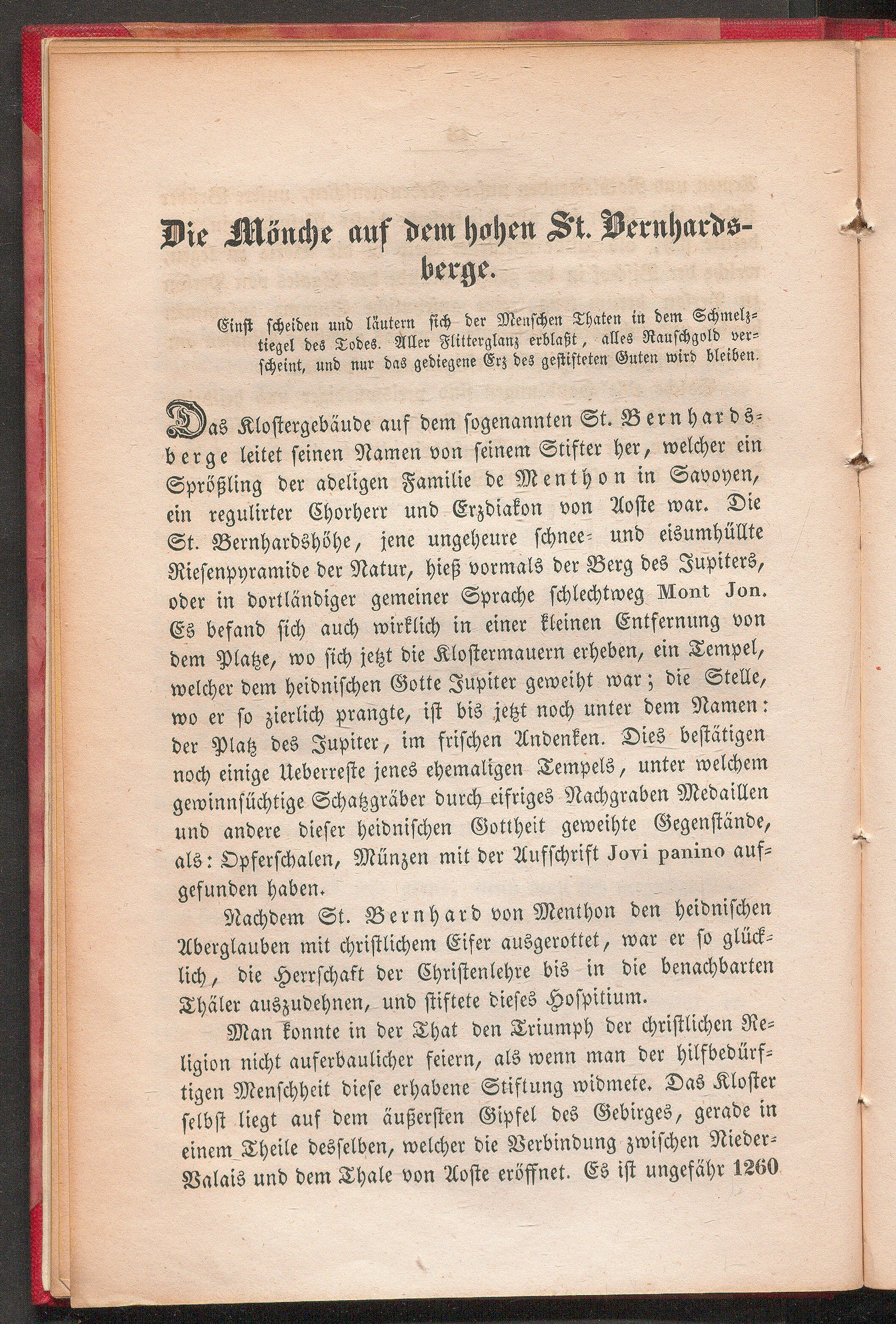 Die Mönche auf dem hohen St. Bernhardsberge.

Einst scheiden und läutern sich der Menschen Thaten in dem Schmelztiegel des Todes. Aller Flitterglanz erblaßt, alles Rauschgold verscheint, und nur das gediegene Erz des gestifteten Guten wird bleiben.

Das Klostergebäude auf dem sogenannten St. Bernhardsberge leitet seinen Namen von seinem Stifter her, welcher ein Sprößling der adeligen Familie de Menthon in Savoyen, ein regulirter Chorherr und Erzdiakon von Aoste war. Die St. Bernhardshöhe, jene ungeheure schnee- und eisumhüllte Riesenpyramide der Natur, hieß vormals der Berg des Jupiters, oder in dortländiger gemeiner Sprache schlechtweg Mont Jon. Es befand sich auch wirklich in einer kleinen Entfernung von dem Platze, wo sich jetzt die Klostermauern erheben, ein Tempel, welcher dem heidnischen Gotte Jupiter geweiht war; die Stelle, wo er so zierlich prangte, ist bis jetzt noch unter dem Namen: der Platz des Jupiter, im frischen Andenken. Dies bestätigen noch einige Ueberreste jenes ehemaligen Tempels, unter welchem gewinnsüchtige Schatzgräber durch eifriges Nachgraben Medaillen und andere dieser heidnischen Gottheit geweihte Gegenstände, als: Opferschalen, Münzen mit der Aufschrift Jovi panino aufgefunden haben.

Nachdem St. Bernhard von Menthon den heidnischen Aberglauben mit christlichem Eifer ausgerottet, war er so glücklich, die Herrschaft der Christenlehre bis in die benachbarten Thäler auszudehnen, und stiftete dieses Hospitium.

Man konnte in der That den Triumph der christlichen Religion nicht auferbaulicher feiern, als wenn man der hilfbedürftigen Menschheit diese erhabene Stiftung widmete. Das Kloster selbst liegt auf dem äußersten Gipfel des Gebirges, gerade in einem Theile desselben, welcher die Verbindung zwischen Nieder-Valais und dem Thale von Aoste eröffnet. Es ist ungefähr 1260